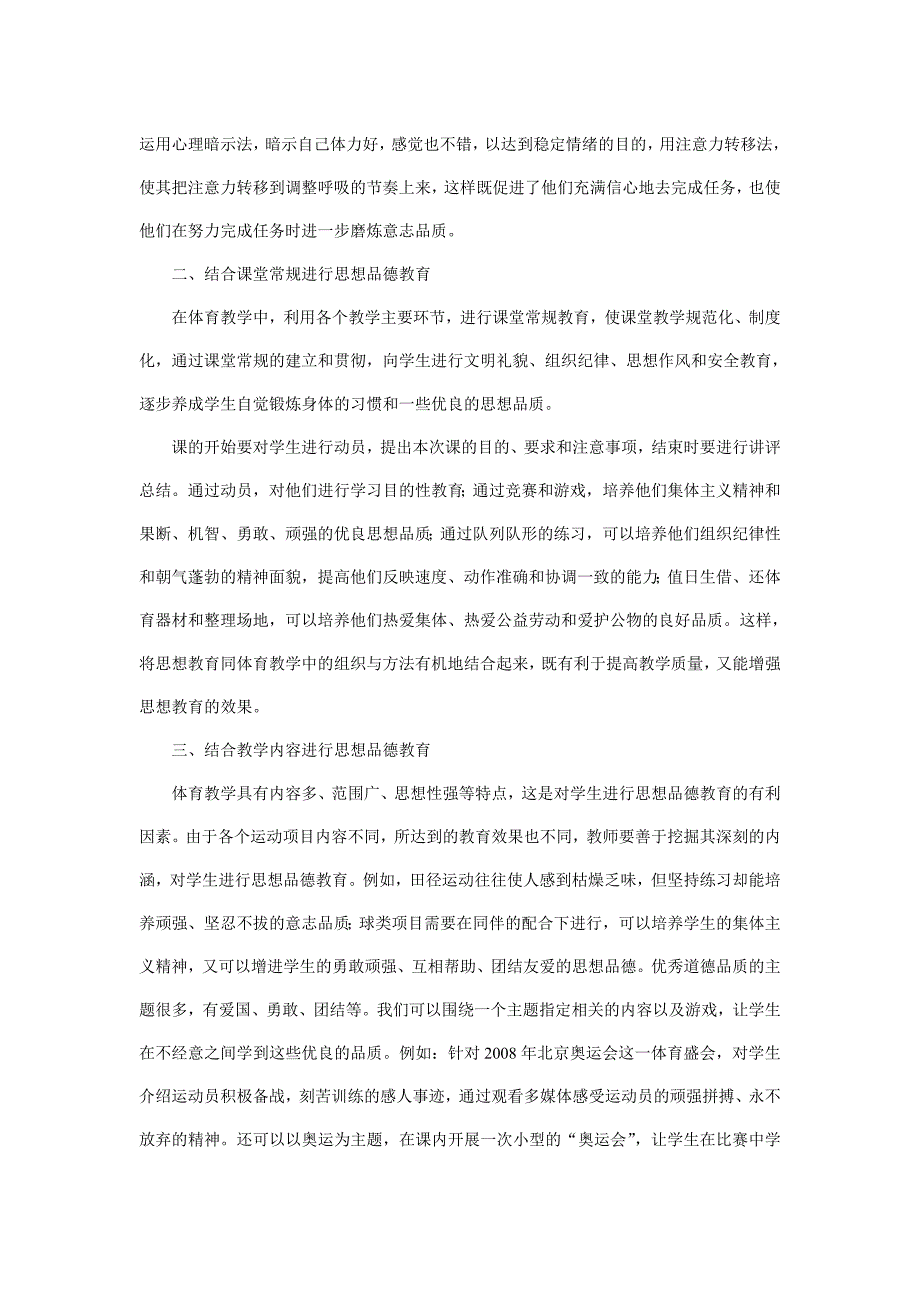 运用心理暗示法，暗示自己体力好，感觉也不错，以达到稳定情绪的目的，用注意力转移法，使其把注意力转移到调整呼吸的节奏上来，这样既促进了他们充满信心地去完成任务，也使他们在努力完成任务时进一步磨炼意志品质。

二、结合课堂常规进行思想品德教育

在体育教学中，利用各个教学主要环节，进行课堂常规教育，使课堂教学规范化、制度化，通过课堂常规的建立和贯彻，向学生进行文明礼貌、组织纪律、思想作风和安全教育，逐步养成学生自觉锻炼身体的习惯和一些优良的思想品质。

课的开始要对学生进行动员，提出本次课的目的、要求和注意事项，结束时要进行讲评总结。通过动员，对他们进行学习目的性教育；通过竞赛和游戏，培养他们集体主义精神和果断、机智、勇敢、顽强的优良思想品质；通过队列队形的练习，可以培养他们组织纪律性和朝气蓬勃的精神面貌，提高他们反映速度、动作准确和协调一致的能力；值日生借、还体育器材和整理场地，可以培养他们热爱集体、热爱公益劳动和爱护公物的良好品质。这样，将思想教育同体育教学中的组织与方法有机地结合起来，既有利于提高教学质量，又能增强思想教育的效果。

三、结合教学内容进行思想品德教育

体育教学具有内容多、范围广、思想性强等特点，这是对学生进行思想品德教育的有利因素。由于各个运动项目内容不同，所达到的教育效果也不同，教师要善于挖掘其深刻的内涵，对学生进行思想品德教育。例如，田径运动往往使人感到枯燥乏味，但坚持练习却能培养顽强、坚忍不拔的意志品质；球类项目需要在同伴的配合下进行，可以培养学生的集体主义精神，又可以增进学生的勇敢顽强、互相帮助、团结友爱的思想品德。优秀道德品质的主题很多，有爱国、勇敢、团结等。我们可以围绕一个主题指定相关的内容以及游戏，让学生在不经意之间学到这些优良的品质。例如：针对 2008 年北京奥运会这一体育盛会，对学生介绍运动员积极备战，刻苦训练的感人事迹，通过观看多媒体感受运动员的顽强拼搏、永不放弃的精神。还可以以奥运为主题，在课内开展一次小型的“奥运会”，让学生在比赛中学